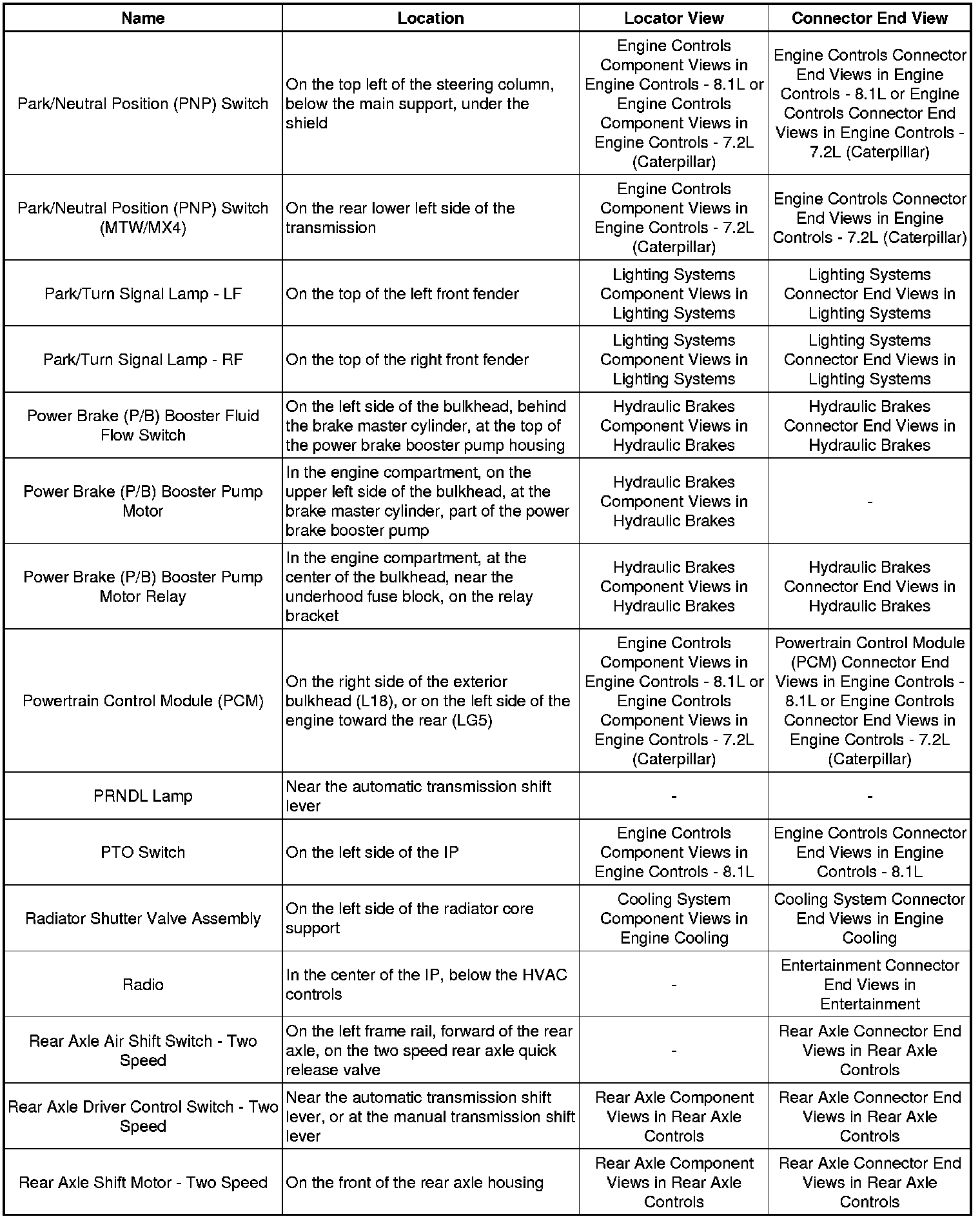 | Name | Location | Locator View | Connector End View |
|---|---|---|---|
| Park/Neutral Position (PNP) Switch | On the top left of the steering column, below the main support, under the shield | Engine Controls Component Views in Engine Controls - 8.1L or Engine Controls Component Views in Engine Controls - 7.2L (Caterpillar) | Engine Controls Connector End Views in Engine Controls - 8.1L or Engine Controls Connector End Views in Engine Controls - 7.2L (Caterpillar) |
| Park/Neutral Position (PNP) Switch (MTW/MX4) | On the rear lower left side of the transmission | Engine Controls Component Views in Engine Controls - 7.2L (Caterpillar) | Engine Controls Connector End Views in Engine Controls - 7.2L (Caterpillar) |
| Park/Turn Signal Lamp - LF | On the top of the left front fender | Lighting Systems Component Views in Lighting Systems | Lighting Systems Connector End Views in Lighting Systems |
| Park/Turn Signal Lamp - RF | On the top of the right front fender | Lighting Systems Component Views in Lighting Systems | Lighting Systems Connector End Views in Lighting Systems |
| Power Brake (P/B) Booster Fluid Flow Switch | On the left side of the bulkhead, behind the brake master cylinder, at the top of the power brake booster pump housing | Hydraulic Brakes Component Views in Hydraulic Brakes | Hydraulic Brakes Connector End Views in Hydraulic Brakes |
| Power Brake (P/B) Booster Pump Motor | In the engine compartment, on the upper left side of the bulkhead, at the brake master cylinder, part of the power brake booster pump | Hydraulic Brakes Component Views in Hydraulic Brakes | - |
| Power Brake (P/B) Booster Pump Motor Relay | In the engine compartment, at the center of the bulkhead, near the underhood fuse block, on the relay bracket | Hydraulic Brakes Component Views in Hydraulic Brakes | Hydraulic Brakes Connector End Views in Hydraulic Brakes |
| Powertrain Control Module (PCM) | On the right side of the exterior bulkhead (L18), or on the left side of the engine toward the rear (LG5) | Engine Controls Component Views in Engine Controls - 8.1L or Engine Controls Component Views in Engine Controls - 7.2L (Caterpillar) | Powertrain Control Module (PCM) Connector End Views in Engine Controls - 8.1L or Engine Controls Connector End Views in Engine Controls - 7.2L (Caterpillar) |
| PRNDL Lamp | Near the automatic transmission shift lever | - | - |
| PTO Switch | On the left side of the IP | Engine Controls Component Views in Engine Controls - 8.1L | Engine Controls Connector End Views in Engine Controls - 8.1L |
| Radiator Shutter Valve Assembly | On the left side of the radiator core support | Cooling System Component Views in Engine Cooling | Cooling System Connector End Views in Engine Cooling |
| Radio | In the center of the IP, below the HVAC controls | - | Entertainment Connector End Views in Entertainment |
| Rear Axle Air Shift Switch - Two Speed | On the left frame rail, forward of the rear axle, on the two speed rear axle quick release valve | - | Rear Axle Connector End Views in Rear Axle Controls |
| Rear Axle Driver Control Switch - Two Speed | Near the automatic transmission shift lever, or at the manual transmission shift lever | Rear Axle Component Views in Rear Axle Controls | Rear Axle Connector End Views in Rear Axle Controls |
| Rear Axle Shift Motor - Two Speed | On the front of the rear axle housing | Rear Axle Component Views in Rear Axle Controls | Rear Axle Connector End Views in Rear Axle Controls |